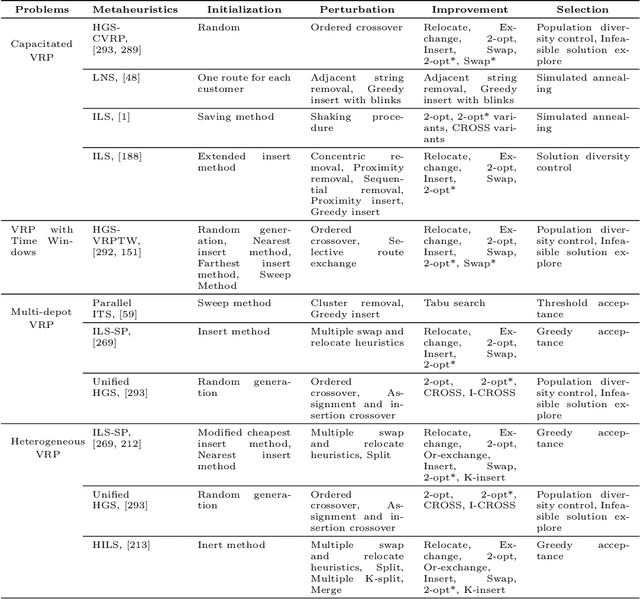 | Problems | Metaheuristics | Initialization | Perturbation | Improvement | Selection |
|---|---|---|---|---|---|
| Capacitated VRP | HGS-CVRP, [293, 289] | Random | Ordered crossover | Relocate, Exchange, 2-opt, Insert, Swap, 2-opt*, Swap* | Population diversity control, Infeasible solution explore |
| | LNS, [48] | One route for each customer | Adjacent string removal, Greedy insert with blinks | Adjacent string removal, Greedy insert with blinks | Simulated annealing |
| | ILS, [1] | Saving method | Shaking procedure | 2-opt, 2-opt* variants, CROSS variants | Simulated annealing |
| | ILS, [188] | Extended insert method | Concentric removal, Proximity removal, Sequential removal, Proximity insert, Greedy insert | Relocate, Exchange, 2-opt, Insert, Swap, 2-opt* | Solution diversity control |
| VRP with Time Windows | HGS-VRPTW, [292, 151] | Random generation, Nearest insert method, Farthest insert method, Sweep Method | Ordered crossover, Selective route exchange | Relocate, Exchange, 2-opt, Insert, Swap, 2-opt*, Swap* | Population diversity control, Infeasible solution explore |
| Multi-depot VRP | Parallel ITS, [59] | Sweep method | Cluster removal, Greedy insert | Tabu search | Threshold acceptance |
| | ILS-SP, [269] | Insert method | Multiple swap and relocate heuristics | Relocate, Exchange, 2-opt, Insert, Swap, 2-opt* | Greedy acceptance |
| | Unified HGS, [293] | Random generation | Ordered crossover, Assignment and insertion crossover | 2-opt, 2-opt*, CROSS, I-CROSS | Population diversity control, Infeasible solution explore |
| Heterogeneous VRP | ILS-SP, [269, 212] | Modified cheapest insert method, Nearest insert method | Multiple swap and relocate heuristics, Split | Relocate, Exchange, 2-opt, Or-exchange, Insert, Swap, 2-opt*, K-insert | Greedy acceptance |
| | Unified HGS, [293] | Random generation | Ordered crossover, Assignment and insertion crossover | 2-opt, 2-opt*, CROSS, I-CROSS | Population diversity control, Infeasible solution explore |
| | HILS, [213] | Inert method | Multiple swap and relocate heuristics, Split, Multiple K-split, Merge | Relocate, Exchange, 2-opt, Or-exchange, Insert, Swap, 2-opt*, K-insert | Greedy acceptance |